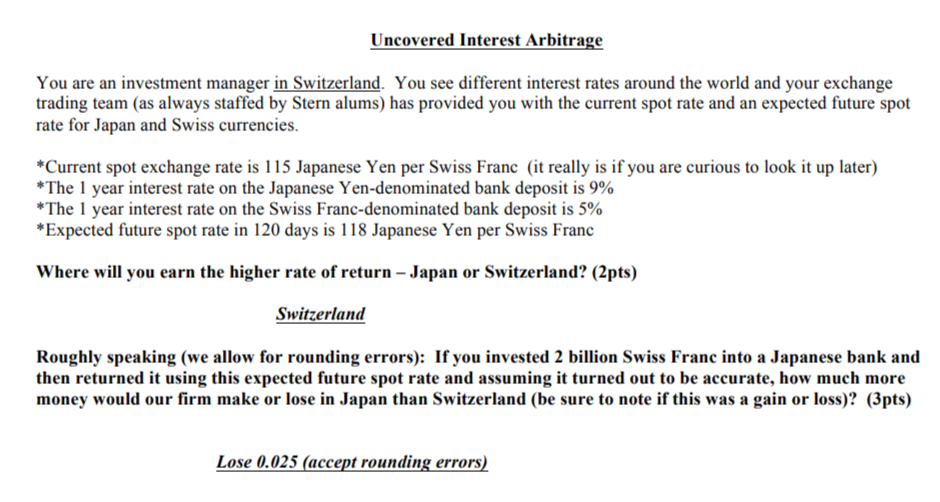 Uncovered Interest Arbitrage

You are an investment manager in Switzerland. You see different interest rates around the world and your exchange trading team (as always staffed by Stern alums) has provided you with the current spot rate and an expected future spot rate for Japan and Swiss currencies.

*Current spot exchange rate is 115 Japanese Yen per Swiss Franc (it really is if you are curious to look it up later)
*The 1 year interest rate on the Japanese Yen-denominated bank deposit is 9%
*The 1 year interest rate on the Swiss Franc-denominated bank deposit is 5%
*Expected future spot rate in 120 days is 118 Japanese Yen per Swiss Franc

Where will you earn the higher rate of return – Japan or Switzerland? (2pts)

Switzerland

Roughly speaking (we allow for rounding errors): If you invested 2 billion Swiss Franc into a Japanese bank and then returned it using this expected future spot rate and assuming it turned out to be accurate, how much more money would our firm make or lose in Japan than Switzerland (be sure to note if this was a gain or loss)? (3pts)

Lose 0.025 (accept rounding errors)